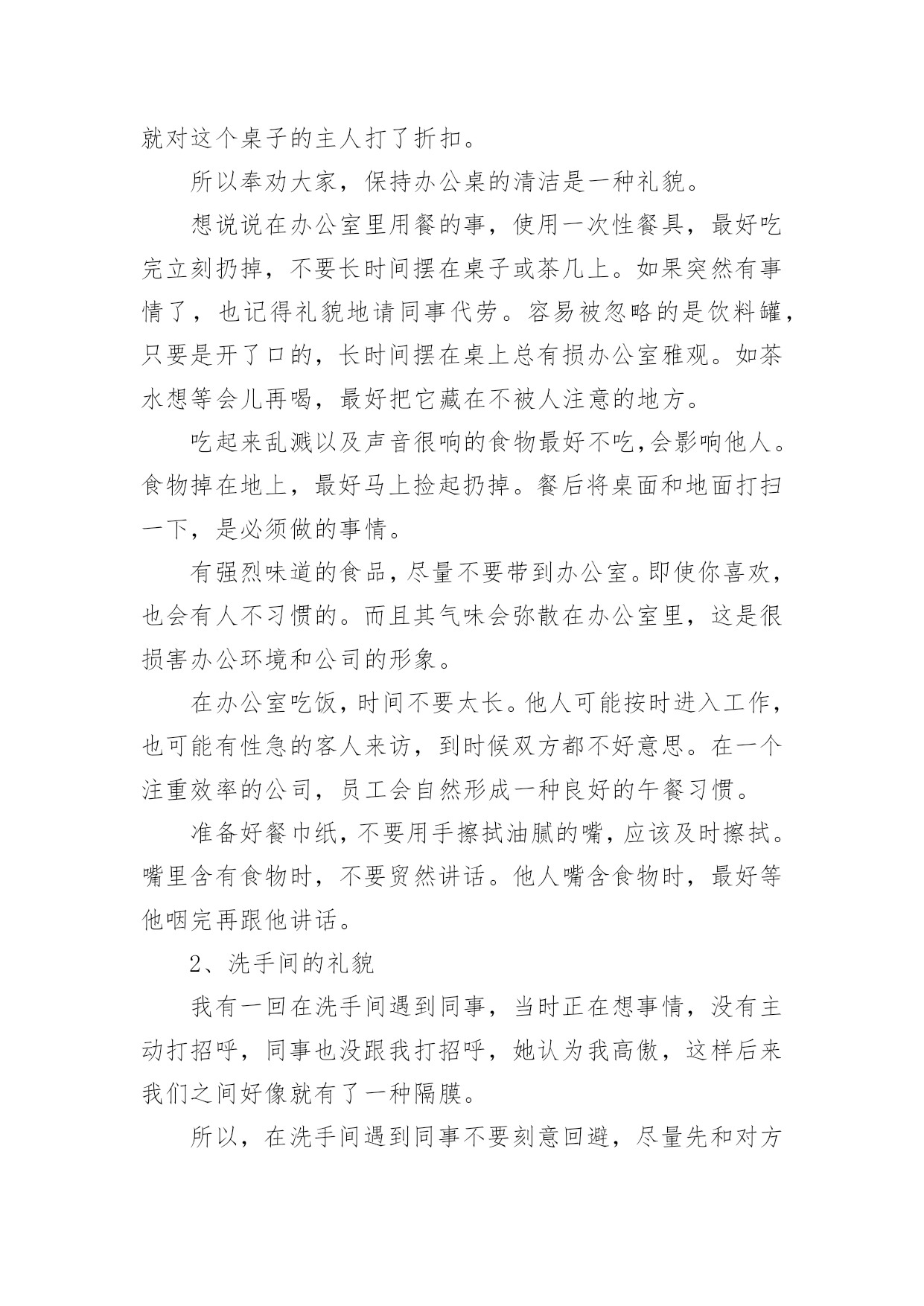 就对这个桌子的主人打了折扣。

所以奉劝大家，保持办公桌的清洁是一种礼貌。

想说说在办公室里用餐的事，使用一次性餐具，最好吃完立刻扔掉，不要长时间摆在桌子或茶几上。如果突然有事情了，也记得礼貌地请同事代劳。容易被忽略的是饮料罐，只要是开了口的，长时间摆在桌上总有损办公室雅观。如茶水想等会儿再喝，最好把它藏在不被人注意的地方。

吃起来乱溅以及声音很响的食物最好不吃，会影响他人。食物掉在地上，最好马上捡起扔掉。餐后将桌面和地面打扫一下，是必须做的事情。

有强烈味道的食品，尽量不要带到办公室。即使你喜欢，也会有人不习惯的。而且其气味会弥散在办公室里，这是很损害办公环境和公司的形象。

在办公室吃饭，时间不要太长。他人可能按时进入工作，也可能有性急的客人来访，到时候双方都不好意思。在一个注重效率的公司，员工会自然形成一种良好的午餐习惯。

准备好餐巾纸，不要用手擦拭油腻的嘴，应该及时擦拭。嘴里含有食物时，不要贸然讲话。他人嘴含食物时，最好等他咽完再跟他讲话。

2、洗手间的礼貌

我有一回在洗手间遇到同事，当时正在想事情，没有主动打招呼，同事也没跟我打招呼，她认为我高傲，这样后来我们之间好像就有了一种隔膜。

所以，在洗手间遇到同事不要刻意回避，尽量先和对方